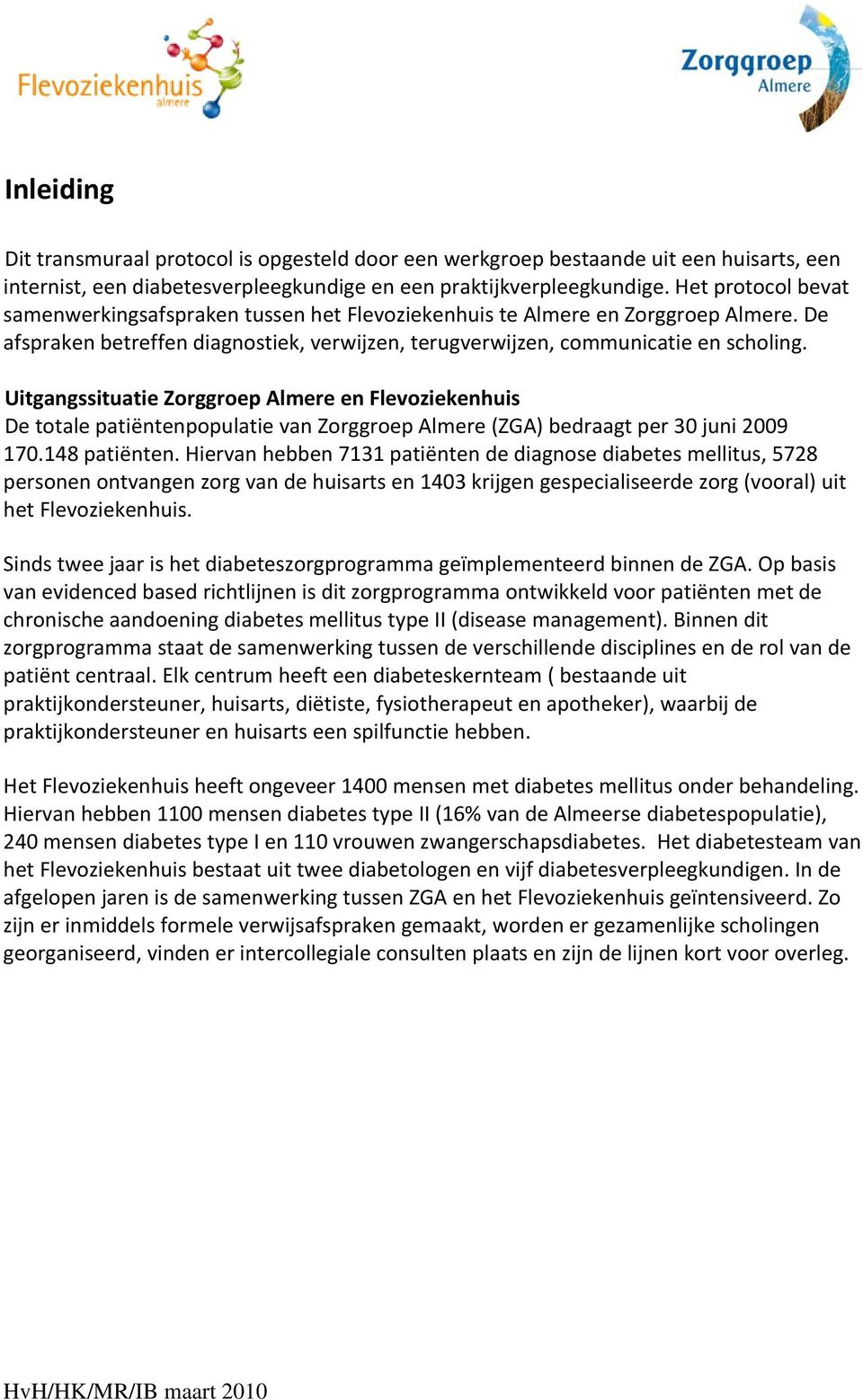 Flevoziekenhuis almere

Zorggroep Almere

Inleiding

Dit transmuraal protocol is opgesteld door een werkgroep bestaande uit een huisarts, een internist, een diabetesverpleegkundige en een praktijkverpleegkundige. Het protocol bevat samenwerkingsafspraken tussen het Flevoziekenhuis te Almere en Zorggroep Almere. De afspraken betreffen diagnostiek, verwijzen, terugverwijzen, communicatie en scholing.

Uitgangssituatie Zorggroep Almere en Flevoziekenhuis
De totale patiëntenpopulatie van Zorggroep Almere (ZGA) bedraagt per 30 juni 2009 170.148 patiënten. Hiervan hebben 7131 patiënten de diagnose diabetes mellitus, 5728 personen ontvangen zorg van de huisarts en 1403 krijgen gespecialiseerde zorg (vooral) uit het Flevoziekenhuis.

Sinds twee jaar is het diabeteszorgprogramma geïmplementeerd binnen de ZGA. Op basis van evidenced based richtlijnen is dit zorgprogramma ontwikkeld voor patiënten met de chronische aandoening diabetes mellitus type II (disease management). Binnen dit zorgprogramma staat de samenwerking tussen de verschillende disciplines en de rol van de patiënt centraal. Elk centrum heeft een diabeteskernteam ( bestaande uit praktijkondersteuner, huisarts, diëtiste, fysiotherapeut en apotheker), waarbij de praktijkondersteuner en huisarts een spilfunctie hebben.

Het Flevoziekenhuis heeft ongeveer 1400 mensen met diabetes mellitus onder behandeling. Hiervan hebben 1100 mensen diabetes type II (16% van de Almeerse diabetespopulatie), 240 mensen diabetes type I en 110 vrouwen zwangerschapsdiabetes. Het diabetesteam van het Flevoziekenhuis bestaat uit twee diabetologen en vijf diabetesverpleegkundigen. In de afgelopen jaren is de samenwerking tussen ZGA en het Flevoziekenhuis geïntensiveerd. Zo zijn er inmiddels formele verwijsafspraken gemaakt, worden er gezamenlijke scholingen georganiseerd, vinden er intercollegiale consulten plaats en zijn de lijnen kort voor overleg.

HvH/HK/MR/IB maart 2010